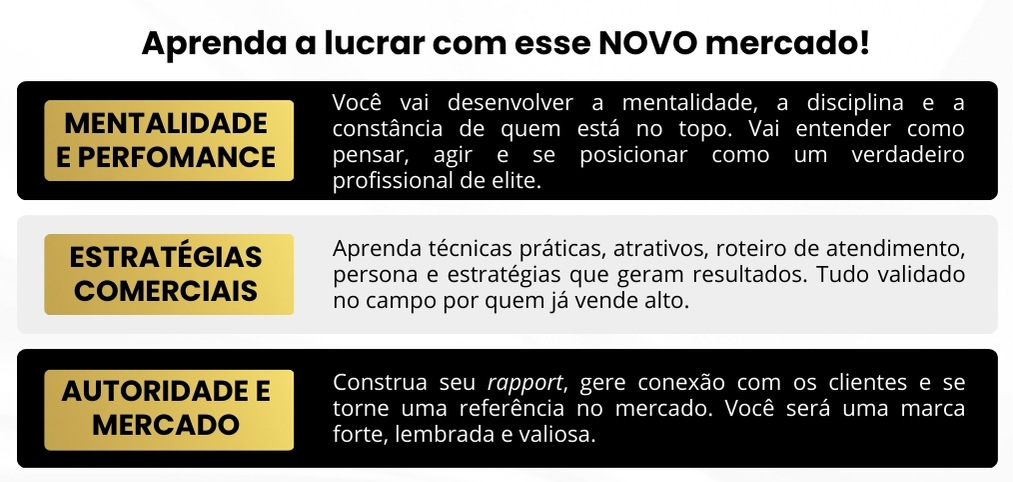 Aprenda a lucrar com esse NOVO mercado!

MENTALIDADE E PERFOMANCE

Você vai desenvolver a mentalidade, a disciplina e a constância de quem está no topo. Vai entender como pensar, agir e se posicionar como um verdadeiro profissional de elite.

ESTRATÉGIAS COMERCIAIS

Aprenda técnicas práticas, atrativos, roteiro de atendimento, persona e estratégias que geram resultados. Tudo validado no campo por quem já vende alto.

AUTORIDADE E MERCADO

Construa seu rapport, gere conexão com os clientes e se torne uma referência no mercado. Você será uma marca forte, lembrada e valiosa.